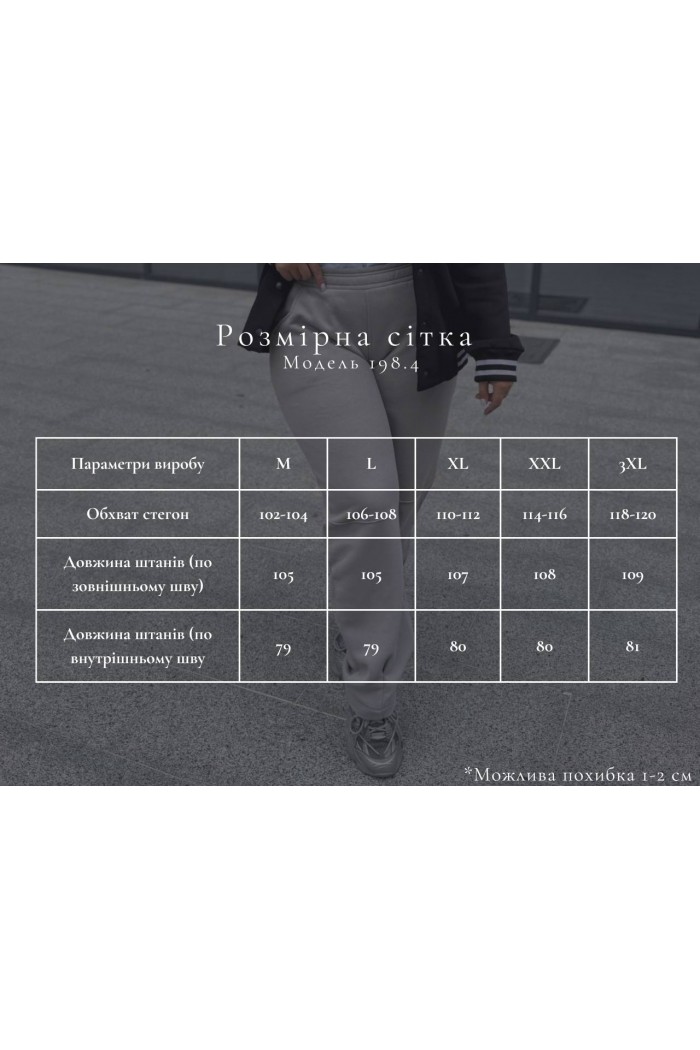 Розмірна сітка
Модель 198.4

| Параметри виробу | M | L | XL | XXL | 3XL |
|---|---|---|---|---|---|
| Обхват стегон | 102-104 | 106-108 | 110-112 | 114-116 | 118-120 |
| Довжина штанів (по зовнішньому шву) | 105 | 105 | 107 | 108 | 109 |
| Довжина штанів (по внутрішньому шву | 79 | 79 | 80 | 80 | 81 |

*Можлива похибка 1-2 см